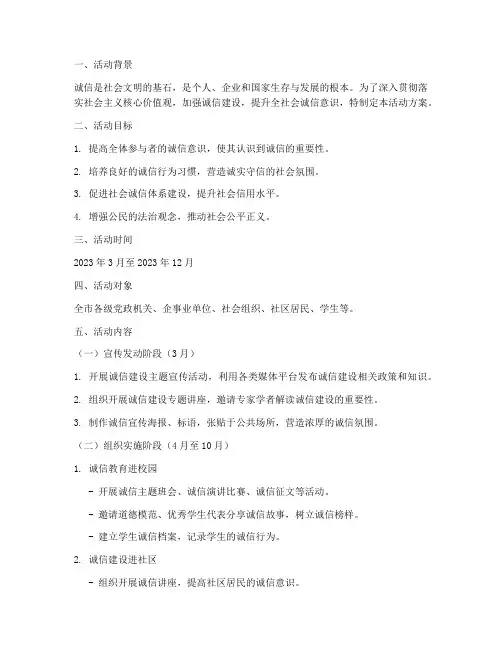 一、活动背景

诚信是社会文明的基石，是个人、企业和国家生存与发展的根本。为了深入贯彻落实社会主义核心价值观，加强诚信建设，提升全社会诚信意识，特制定本活动方案。

二、活动目标

1. 提高全体参与者的诚信意识，使其认识到诚信的重要性。

2. 培养良好的诚信行为习惯，营造诚实守信的社会氛围。

3. 促进社会诚信体系建设，提升社会信用水平。

4. 增强公民的法治观念，推动社会公平正义。

三、活动时间

2023 年 3 月至 2023 年 12 月

四、活动对象

全市各级党政机关、企事业单位、社会组织、社区居民、学生等。

五、活动内容

（一）宣传发动阶段（3 月）

1. 开展诚信建设主题宣传活动，利用各类媒体平台发布诚信建设相关政策和知识。

2. 组织开展诚信建设专题讲座，邀请专家学者解读诚信建设的重要性。

3. 制作诚信宣传海报、标语，张贴于公共场所，营造浓厚的诚信氛围。

（二）组织实施阶段（4 月至 10 月）

1. 诚信教育进校园

- 开展诚信主题班会、诚信演讲比赛、诚信征文等活动。

- 邀请道德模范、优秀学生代表分享诚信故事，树立诚信榜样。

- 建立学生诚信档案，记录学生的诚信行为。

2. 诚信建设进社区

- 组织开展诚信讲座，提高社区居民的诚信意识。